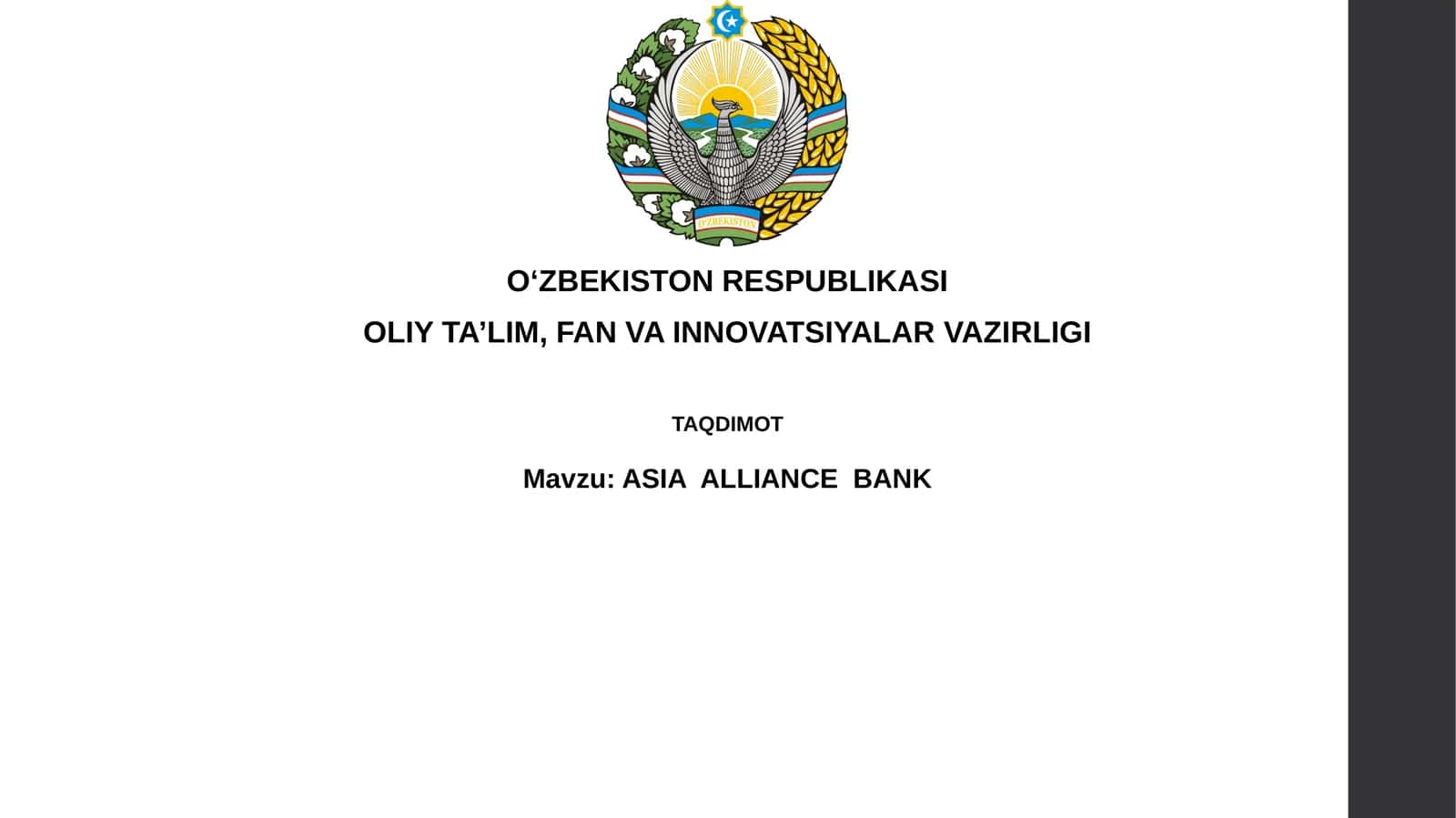 O'ZBEKISTON

O‘ZBEKISTON RESPUBLIKASI

OLIY TA’LIM, FAN VA INNOVATSIYALAR VAZIRLIGI

TAQDIMOT

Mavzu: ASIA ALLIANCE BANK